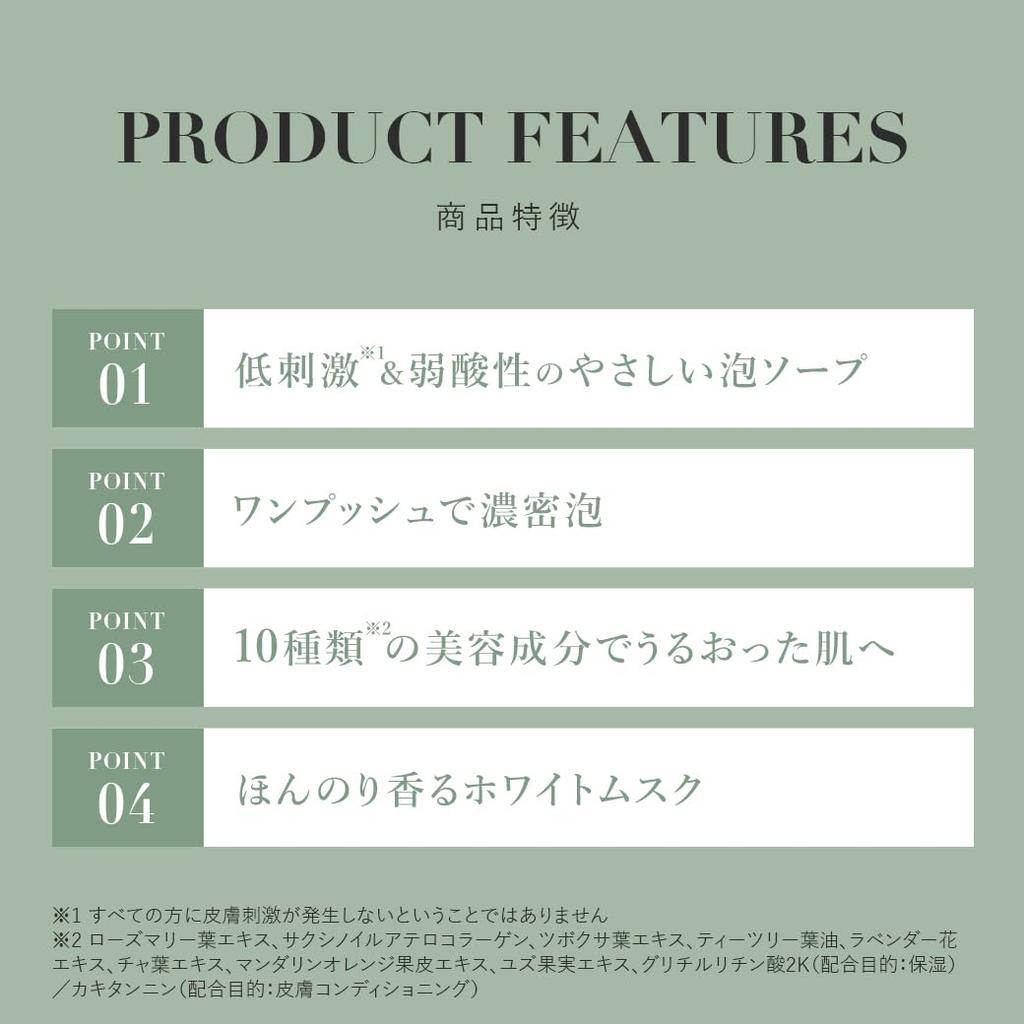 PRODUCT FEATURES

商品特徴

POINT
01

低刺激$^{※1}$&弱酸性のやさしい泡ソープ

POINT
02

ワンプッシュで濃密泡

POINT
03

10種類$^{※2}$の美容成分でうるおった肌へ

POINT
04

ほんのり香るホワイトムスク

※1 すべての方に皮膚刺激が発生しないということではありません
※2 ローズマリー葉エキス、サクシノイルアテロコラーゲン、ツボクサ葉エキス、ティーツリー葉油、ラベンダー花エキス、チャ葉エキス、マンダリンオレンジ果皮エキス、ユズ果実エキス、グリチルリチン酸2K(配合目的:保湿)／カキタンニン(配合目的:皮膚コンディショニング)